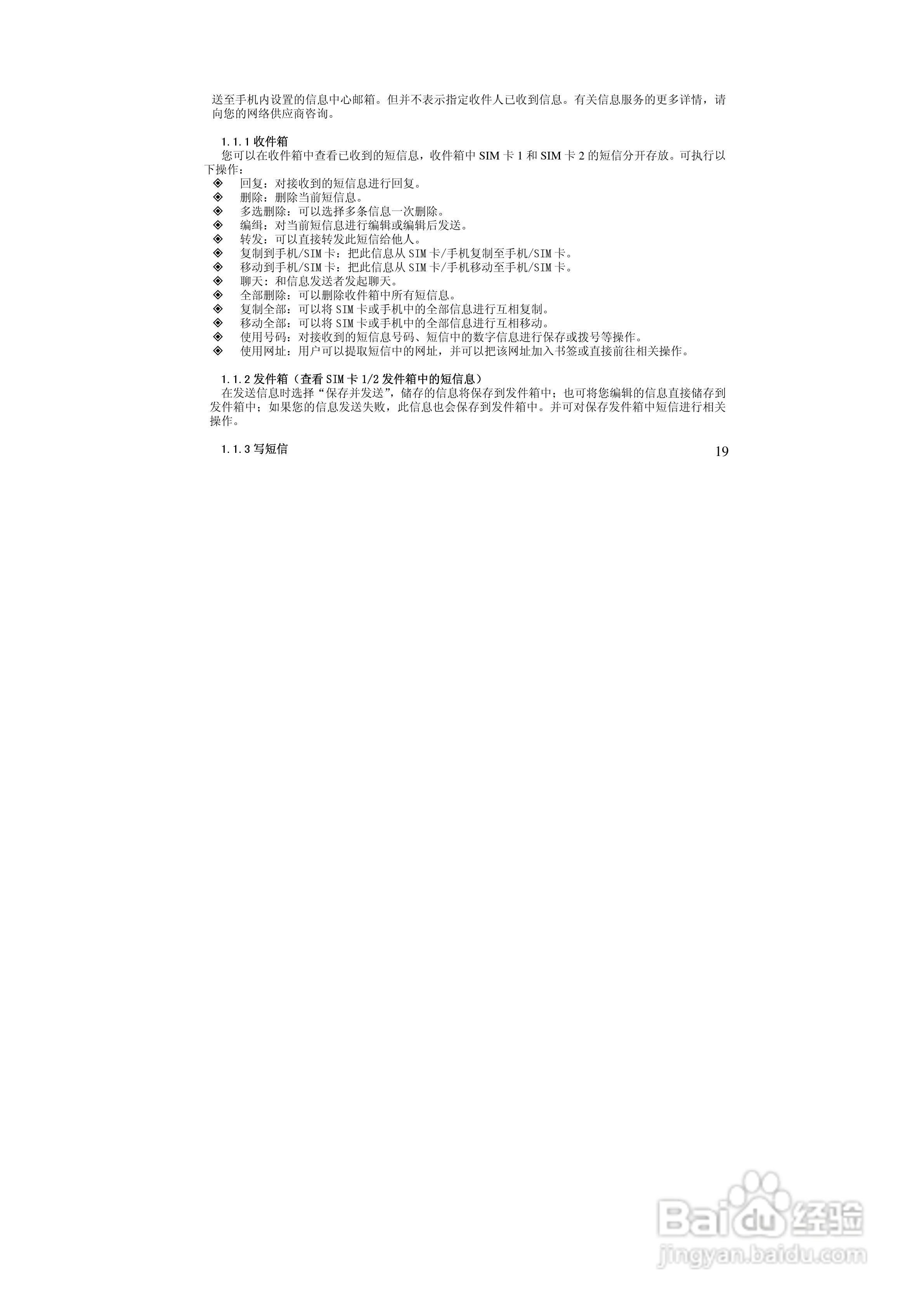 送至手机内设置的信息中心邮箱。但并不表示指定收件人已收到信息。有关信息服务的更多详情，请向您的网络供应商咨询。

1.1.1收件箱
您可以在收件箱中查看已收到的短信息，收件箱中SIM卡1和SIM卡2的短信分开存放。可执行以下操作：
◈ 回复：对接收到的短信息进行回复。
◈ 删除：删除当前短信息。
◈ 多选删除：可以选择多条信息一次删除。
◈ 编缉：对当前短信息进行编辑或编辑后发送。
◈ 转发：可以直接转发此短信给他人。
◈ 复制到手机/SIM卡：把此信息从SIM卡/手机复制至手机/SIM卡。
◈ 移动到手机/SIM卡：把此信息从SIM卡/手机移动至手机/SIM卡。
◈ 聊天：和信息发送者发起聊天。
◈ 全部删除：可以删除收件箱中所有短信息。
◈ 复制全部：可以将SIM卡或手机中的全部信息进行互相复制。
◈ 移动全部：可以将SIM卡或手机中的全部信息进行互相移动。
◈ 使用号码：对接收到的短信息号码、短信中的数字信息进行保存或拨号等操作。
◈ 使用网址：用户可以提取短信中的网址，并可以把该网址加入书签或直接前往相关操作。

1.1.2发件箱（查看SIM卡1/2发件箱中的短信息）
在发送信息时选择“保存并发送”，储存的信息将保存到发件箱中；也可将您编辑的信息直接储存到发件箱中；如果您的信息发送失败，此信息也会保存到发件箱中。并可对保存发件箱中短信进行相关操作。

1.1.3写短信

19

Baidu经验
jingyan.baidu.com